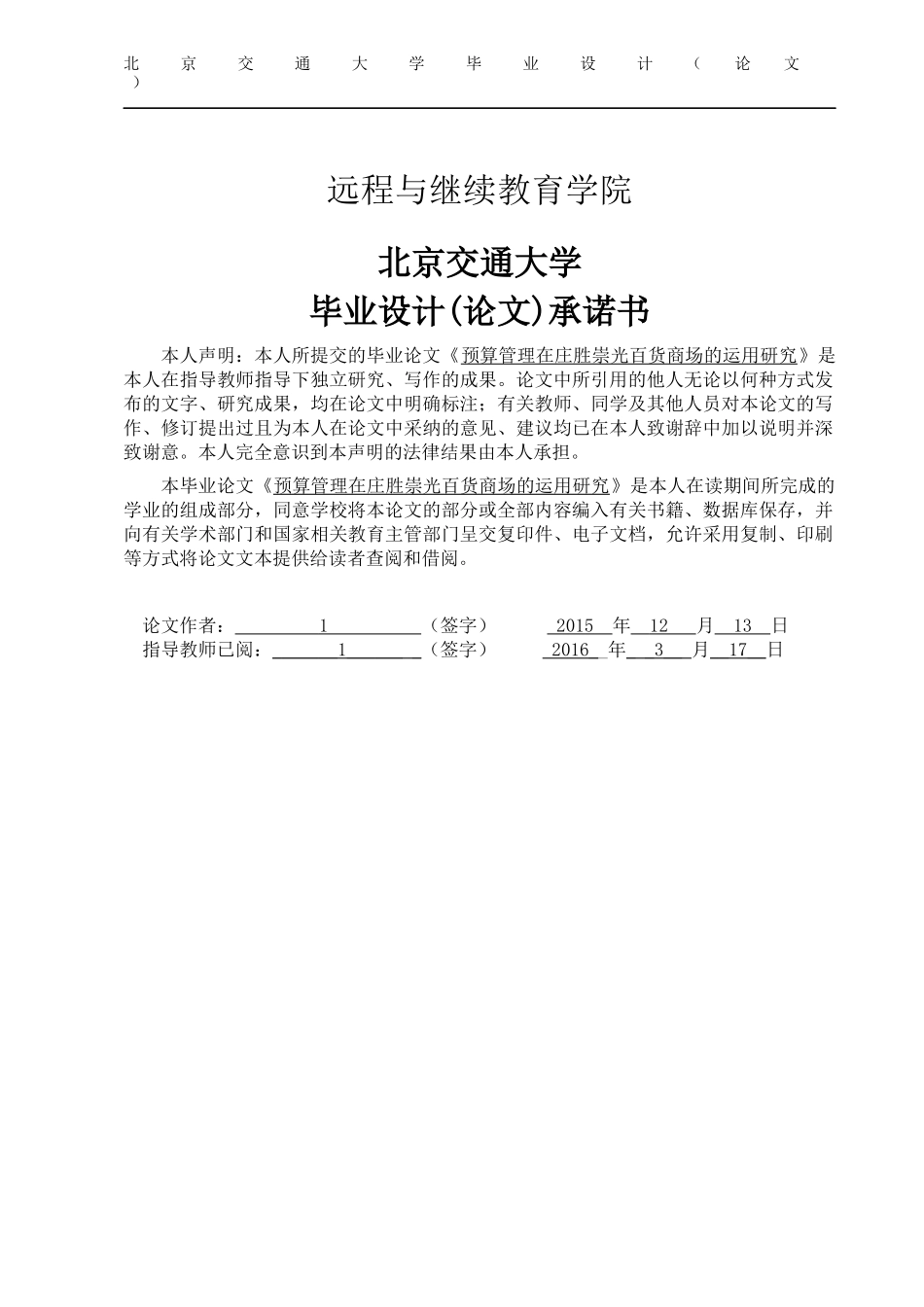 北京交通大学毕业设计（论文）

远程与继续教育学院

北京交通大学
毕业设计(论文)承诺书

本人声明：本人所提交的毕业论文《预算管理在庄胜崇光百货商场的运用研究》是本人在指导教师指导下独立研究、写作的成果。论文中所引用的他人无论以何种方式发布的文字、研究成果，均在论文中明确标注；有关教师、同学及其他人员对本论文的写作、修订提出过且为本人在论文中采纳的意见、建议均已在本人致谢辞中加以说明并深致谢意。本人完全意识到本声明的法律结果由本人承担。

本毕业论文《预算管理在庄胜崇光百货商场的运用研究》是本人在读期间所完成的学业的组成部分，同意学校将本论文的部分或全部内容编入有关书籍、数据库保存，并向有关学术部门和国家相关教育主管部门呈交复印件、电子文档，允许采用复制、印刷等方式将论文文本提供给读者查阅和借阅。

论文作者：1（签字） 2015 年 12 月 13 日
指导教师已阅：1（签字） 2016 年 3 月 17 日